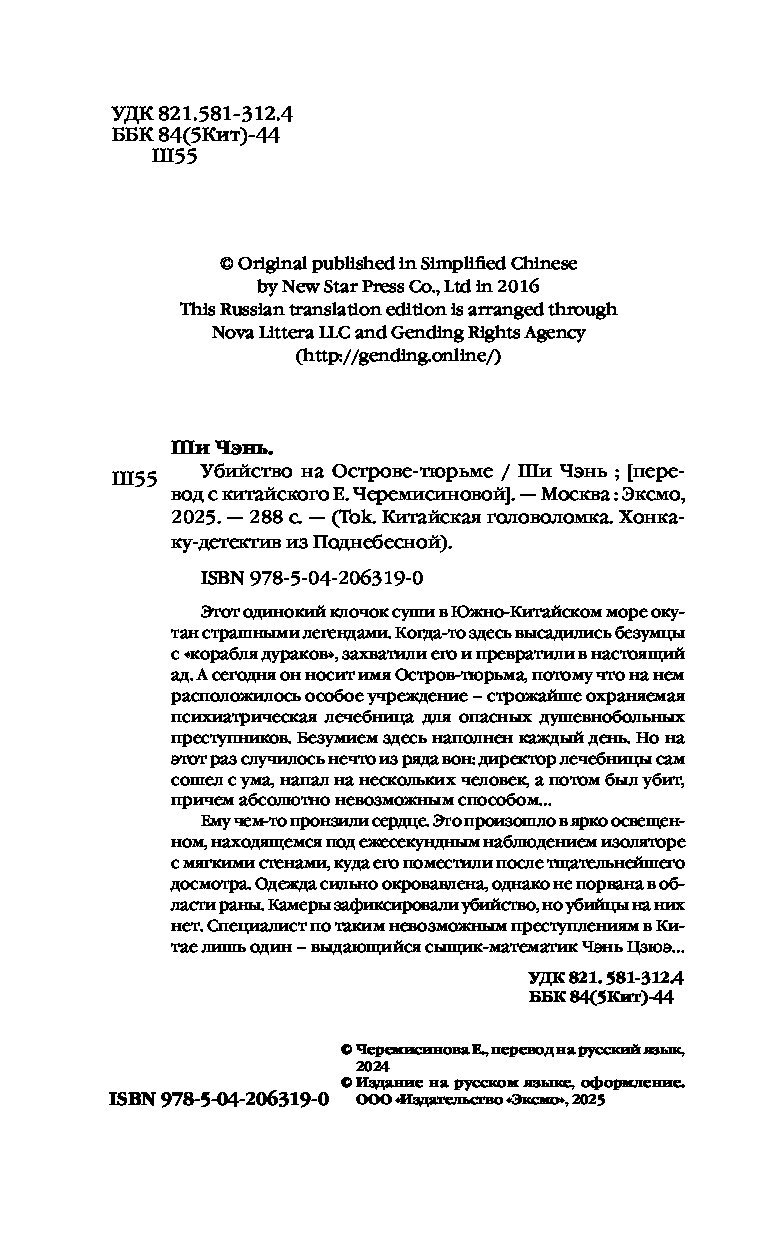 УДК 821.581-312.4
ББК 84(5Кит)-44
Ш55

© Original published in Simplified Chinese by New Star Press Co., Ltd in 2016
This Russian translation edition is arranged through Nova Littera LLC and Gending Rights Agency (http://gending.online/)

Ши Чэнь.

Ш55 Убийство на Острове-тюрьме / Ши Чэнь ; [перевод с китайского Е. Черемисиновой]. — Москва : Эксмо, 2025. — 288 с. — (Tok. Китайская головоломка. Хонкаку-детектив из Поднебесной).

ISBN 978-5-04-206319-0

Этот одинокий клочок суши в Южно-Китайском море окутан страшными легендами. Когда-то здесь высадились безумцы с «корабля дураков», захватили его и превратили в настоящий ад. А сегодня он носит имя Остров-тюрьма, потому что на нем расположилось особое учреждение – строжайше охраняемая психиатрическая лечебница для опасных душевнобольных преступников. Безумием здесь наполнен каждый день. Но на этот раз случилось нечто из ряда вон: директор лечебницы сам сошел с ума, напал на нескольких человек, а потом был убит, причем абсолютно невозможным способом...

Ему чем-то пронзили сердце. Это произошло в ярко освещенном, находящемся под ежесекундным наблюдением изоляторе с мягкими стенами, куда его поместили после тщательнейшего досмотра. Одежда сильно окровавлена, однако не порвана в области раны. Камеры зафиксировали убийство, но убийцы на них нет. Специалист по таким невозможным преступлениям в Китае лишь один – выдающийся сыщик-математик Чэнь Цзюэ...

УДК 821.581-312.4
ББК 84(5Кит)-44

© Черемисинова Е., перевод на русский язык, 2024
© Издание на русском языке, оформление. ООО «Издательство «Эксмо», 2025

ISBN 978-5-04-206319-0